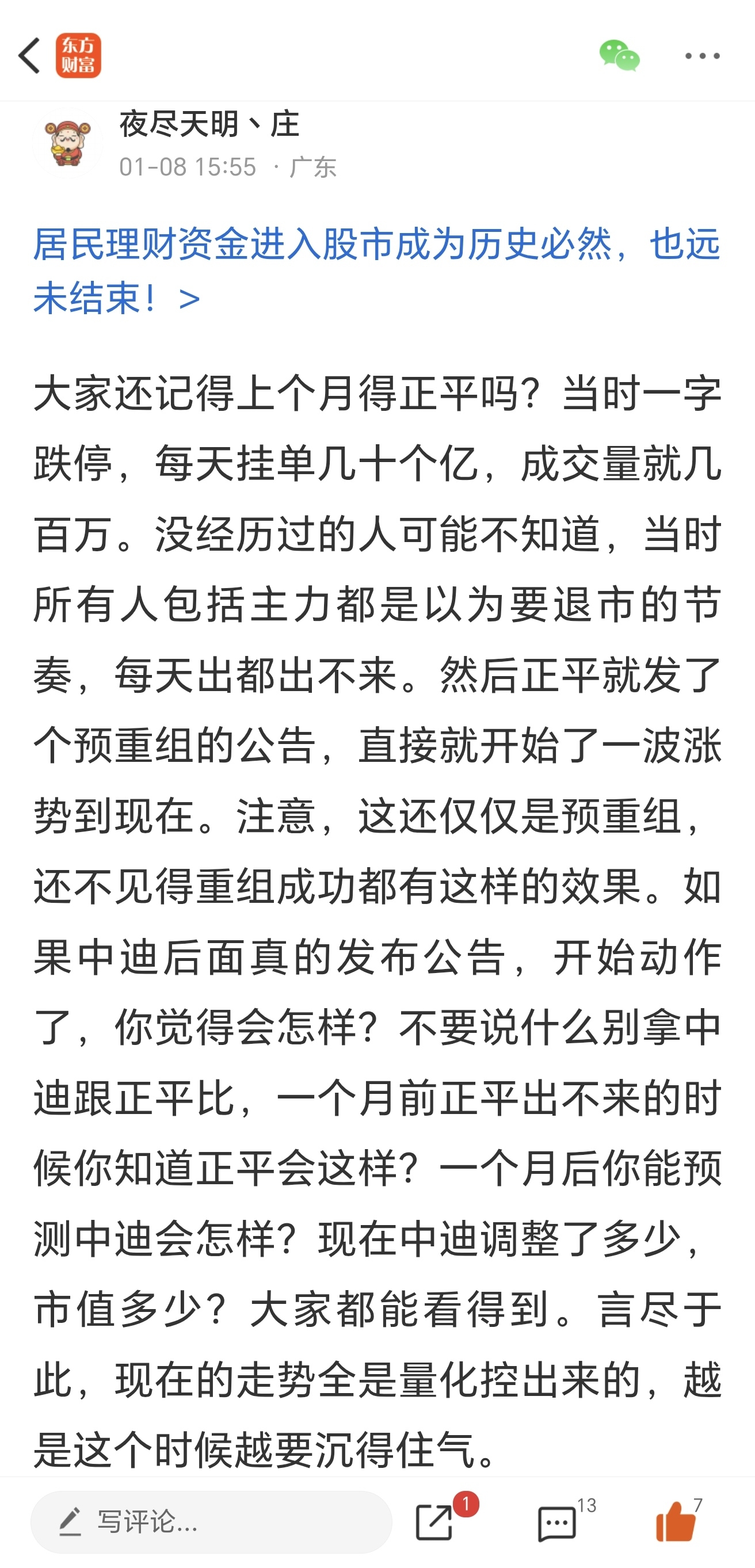 东方财富

夜尽天明丶庄
01-08 15:55 · 广东

居民理财资金进入股市成为历史必然，也远未结束！ >

大家还记得上个月得正平吗？当时一字跌停，每天挂单几十个亿，成交量就几百万。没经历过的人可能不知道，当时所有人包括主力都是以为要退市的节奏，每天出都出不来。然后正平就发了个预重组的公告，直接就开始了一波涨势到现在。注意，这还仅仅是预重组，还不见得重组成功都有这样的效果。如果中迪后面真的发布公告，开始动作了，你觉得会怎样？不要说什么别拿中迪跟正平比，一个月前正平出不来的时候你知道正平会这样？一个月后你能预测中迪会怎样？现在中迪调整了多少，市值多少？大家都能看得到。言尽于此，现在的走势全是量化控出来的，越是这个时候越要沉得住气。

写评论...
1
13
7